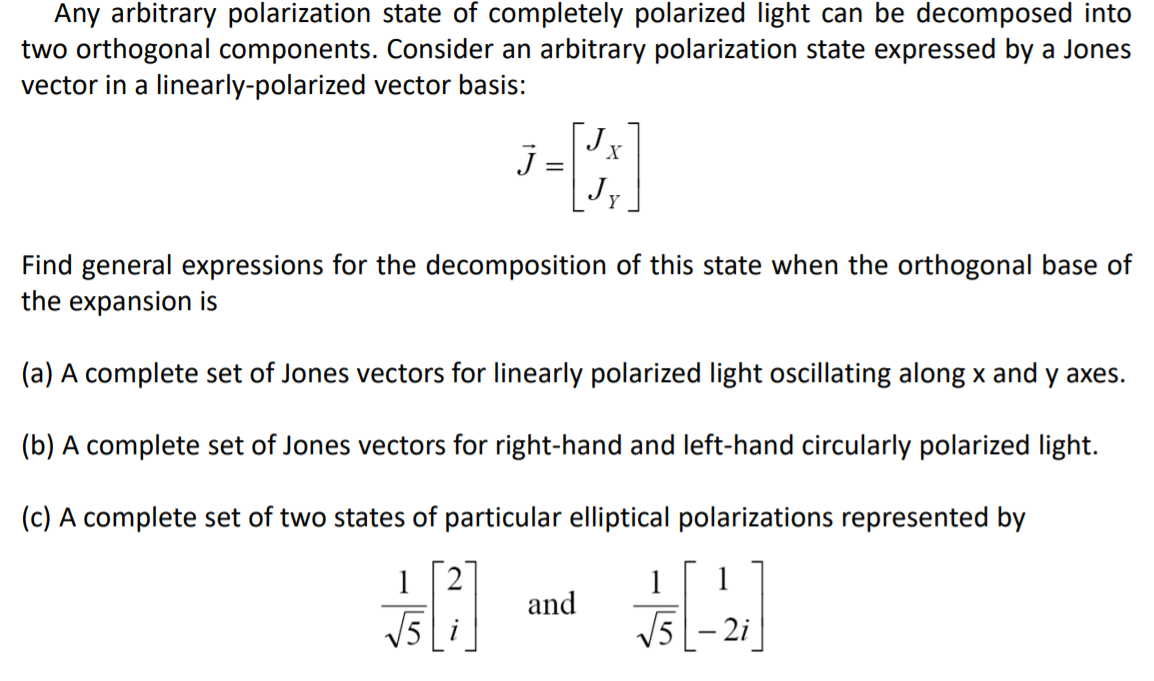 Any arbitrary polarization state of completely polarized light can be decomposed into two orthogonal components. Consider an arbitrary polarization state expressed by a Jones vector in a linearly-polarized vector basis:

$\vec{J} = \begin{bmatrix} J_X \\ J_Y \end{bmatrix}$

Find general expressions for the decomposition of this state when the orthogonal base of the expansion is

(a) A complete set of Jones vectors for linearly polarized light oscillating along x and y axes.

(b) A complete set of Jones vectors for right-hand and left-hand circularly polarized light.

(c) A complete set of two states of particular elliptical polarizations represented by

$\frac{1}{\sqrt{5}}\begin{bmatrix} 2 \\ i \end{bmatrix}$ and $\frac{1}{\sqrt{5}}\begin{bmatrix} 1 \\ -2i \end{bmatrix}$